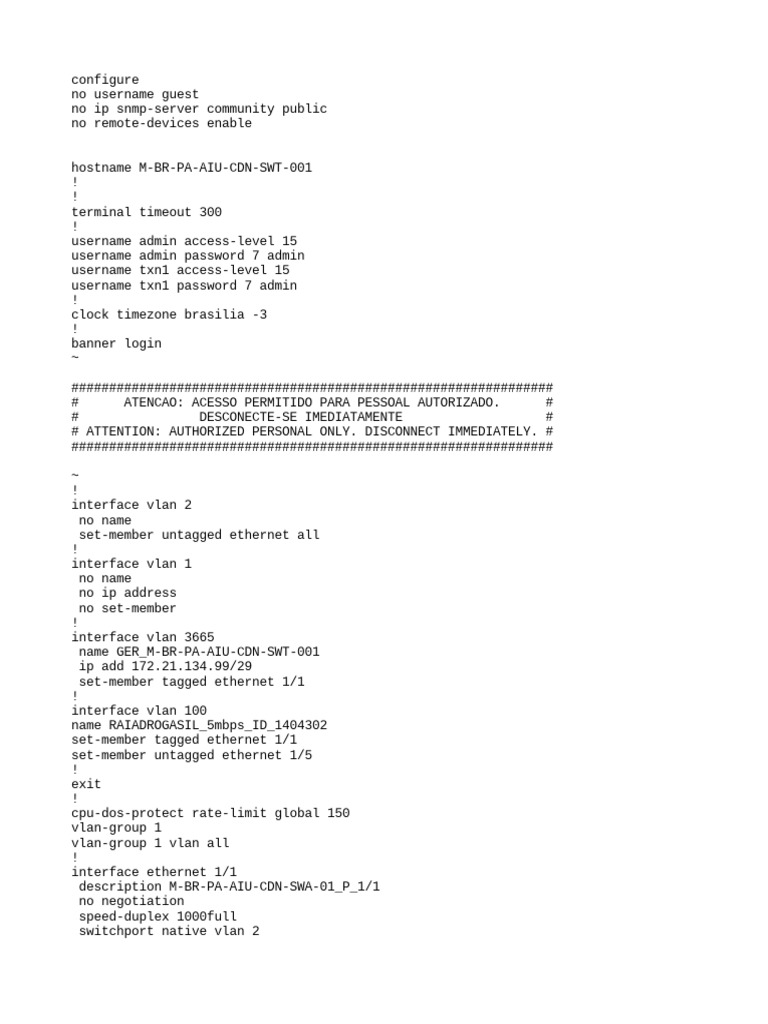 configure
no username guest
no ip snmp-server community public
no remote-devices enable

hostname M-BR-PA-AIU-CDN-SWT-001
!
!
terminal timeout 300
!
username admin access-level 15
username admin password 7 admin
username txn1 access-level 15
username txn1 password 7 admin
!
clock timezone brasilia -3
!
banner login
~

################################################################
#      ATENCAO: ACESSO PERMITIDO PARA PESSOAL AUTORIZADO.      #
#                DESCONECTE-SE IMEDIATAMENTE                   #
# ATTENTION: AUTHORIZED PERSONAL ONLY. DISCONNECT IMMEDIATELY. #
################################################################

~
!
interface vlan 2
 no name
 set-member untagged ethernet all
!
interface vlan 1
 no name
 no ip address
 no set-member
!
interface vlan 3665
 name GER_M-BR-PA-AIU-CDN-SWT-001
 ip add 172.21.134.99/29
 set-member tagged ethernet 1/1
!
interface vlan 100
name RAIADROGASIL_5mbps_ID_1404302
set-member tagged ethernet 1/1
set-member untagged ethernet 1/5
!
exit
!
cpu-dos-protect rate-limit global 150
vlan-group 1
vlan-group 1 vlan all
!
interface ethernet 1/1
 description M-BR-PA-AIU-CDN-SWA-01_P_1/1
 no negotiation
 speed-duplex 1000full
 switchport native vlan 2